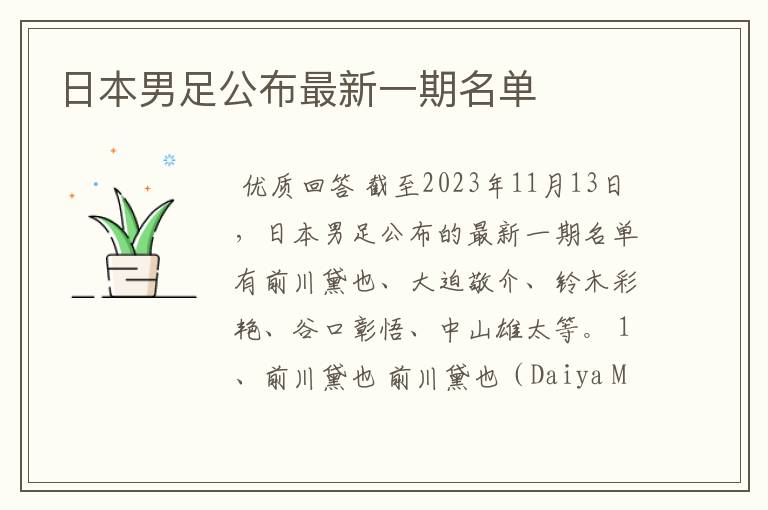 日本男足公布最新一期名单

优质回答 截至2023年11月13日，日本男足公布的最新一期名单有前川黛也、大迫敬介、铃木彩艳、谷口彰悟、中山雄太等。1、前川黛也 前川黛也（Daiya M